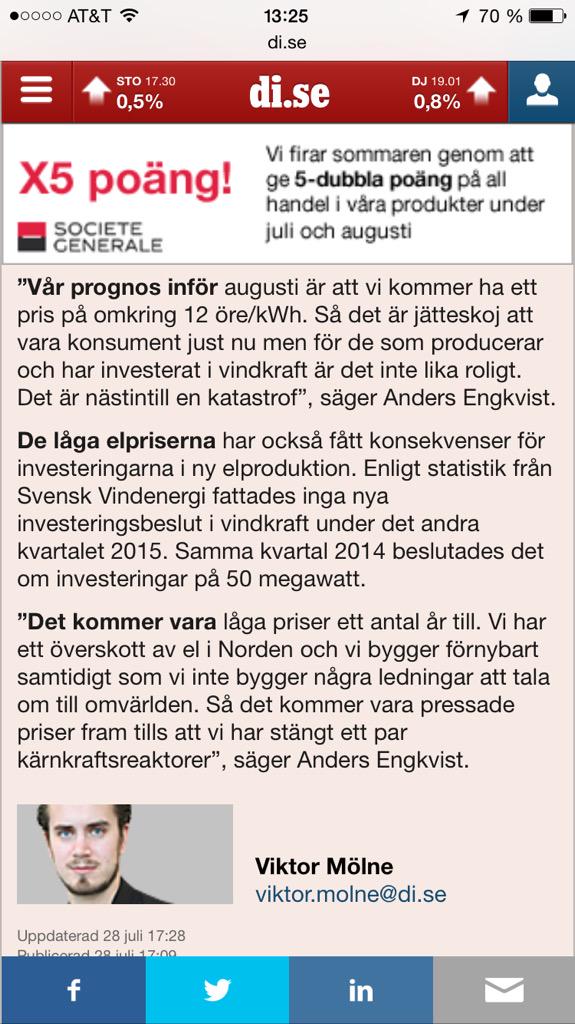 ●○○○○ AT&T 13:25 70 %
di.se

STO 17.30
0,5%
di.se
DJ 19.01
0,8%

X5 poäng!
SOCIETE GENERALE
Vi firar sommaren genom att ge 5-dubbla poäng på all handel i våra produkter under juli och augusti

”Vår prognos inför augusti är att vi kommer ha ett pris på omkring 12 öre/kWh. Så det är jätteskoj att vara konsument just nu men för de som producerar och har investerat i vindkraft är det inte lika roligt. Det är nästintill en katastrof”, säger Anders Engkvist.

De låga elpriserna har också fått konsekvenser för investeringarna i ny elproduktion. Enligt statistik från Svensk Vindenergi fattades inga nya investeringsbeslut i vindkraft under det andra kvartalet 2015. Samma kvartal 2014 beslutades det om investeringar på 50 megawatt.

”Det kommer vara låga priser ett antal år till. Vi har ett överskott av el i Norden och vi bygger förnybart samtidigt som vi inte bygger några ledningar att tala om till omvärlden. Så det kommer vara pressade priser fram tills att vi har stängt ett par kärnkraftsreaktorer”, säger Anders Engkvist.

Viktor Mölne
viktor.molne@di.se

Uppdaterad 28 juli 17:28
Publicerad 28 juli 17:09

f
in